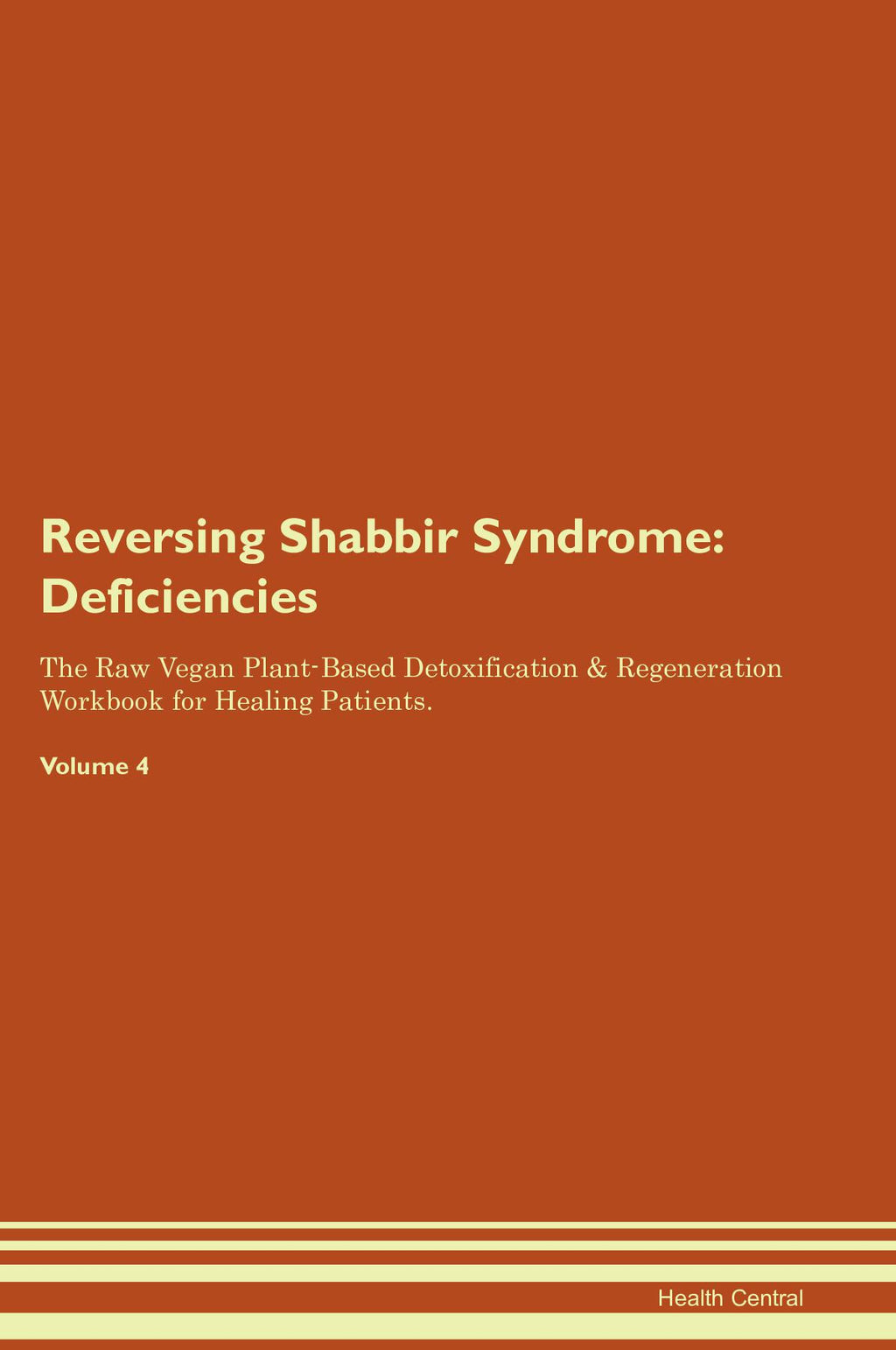 Reversing Shabbir Syndrome: Deficiencies

The Raw Vegan Plant-Based Detoxification & Regeneration Workbook for Healing Patients.

Volume 4

Health Central